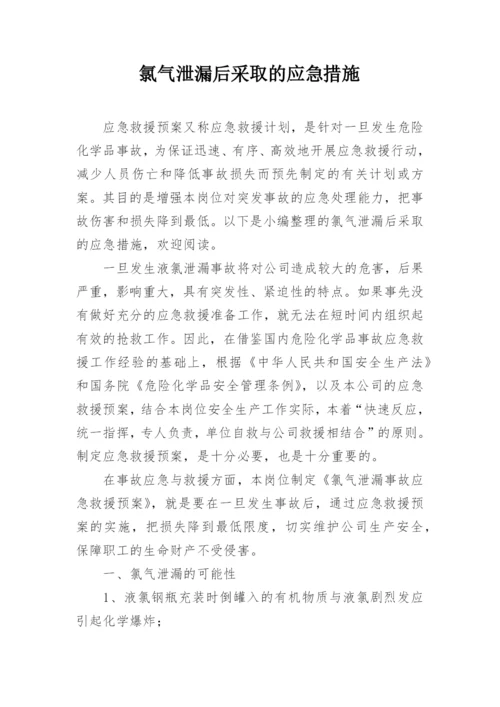 氯气泄漏后采取的应急措施

应急救援预案又称应急救援计划，是针对一旦发生危险化学品事故，为保证迅速、有序、高效地开展应急救援行动，减少人员伤亡和降低事故损失而预先制定的有关计划或方案。其目的是增强本岗位对突发事故的应急处理能力，把事故伤害和损失降到最低。以下是小编整理的氯气泄漏后采取的应急措施，欢迎阅读。

一旦发生液氯泄漏事故将对公司造成较大的危害，后果严重，影响重大，具有突发性、紧迫性的特点。如果事先没有做好充分的应急救援准备工作，就无法在短时间内组织起有效的抢救工作。因此，在借鉴国内危险化学品事故应急救援工作经验的基础上，根据《中华人民共和国安全生产法》和国务院《危险化学品安全管理条例》，以及本公司的应急救援预案，结合本岗位安全生产工作实际，本着“快速反应，统一指挥，专人负责，单位自救与公司救援相结合”的原则。制定应急救援预案，是十分必要，也是十分重要的。

在事故应急与救援方面，本岗位制定《氯气泄漏事故应急救援预案》，就是要在一旦发生事故后，通过应急救援预案的实施，把损失降到最低限度，切实维护公司生产安全，保障职工的生命财产不受侵害。

一、氯气泄漏的可能性

1、液氯钢瓶充装时倒罐入的有机物质与液氯剧烈发应引起化学爆炸；